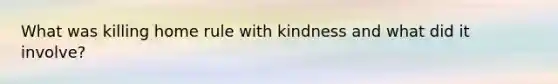 What was killing home rule with kindness and what did it involve?